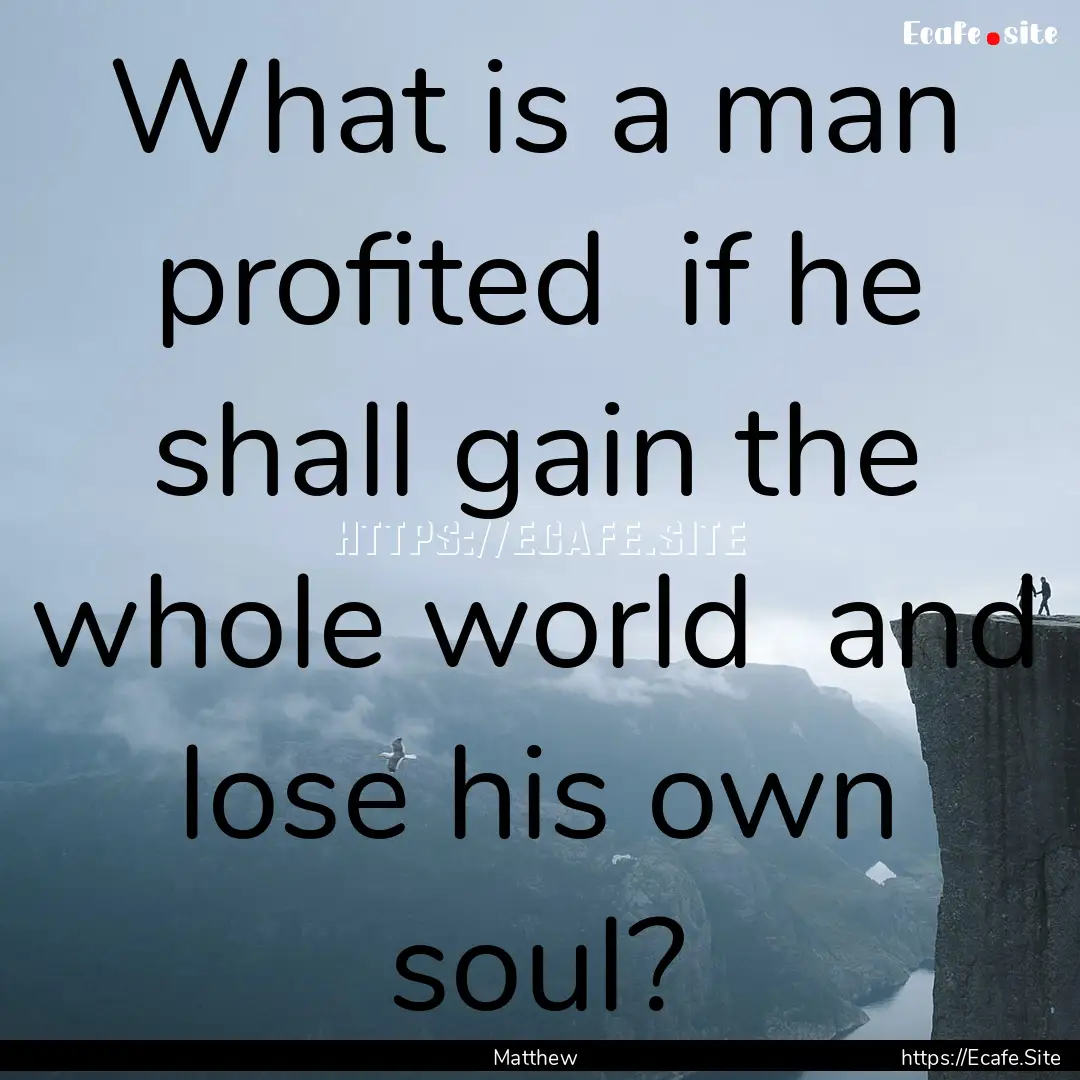 Ecafe.site

What is a man profited if he shall gain the whole world and lose his own soul?

HTTPS://ECAFE.SITE

Matthew

https://Ecafe.Site